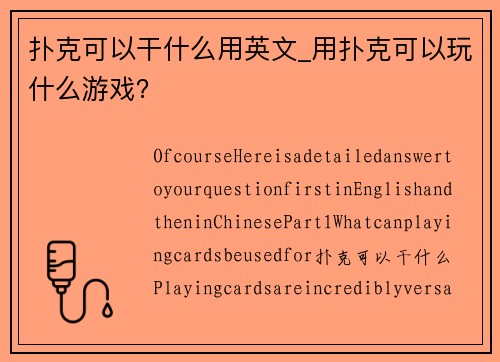 扑克可以干什么用英文_用扑克可以玩什么游戏?

OfcourseHereisadetailedanswertoyourquestionfirstinEnglishandtheninChinesePart1Whatcanplayingcardsbeusedfor扑克可以干什么Playingcardsareincrediblyversa